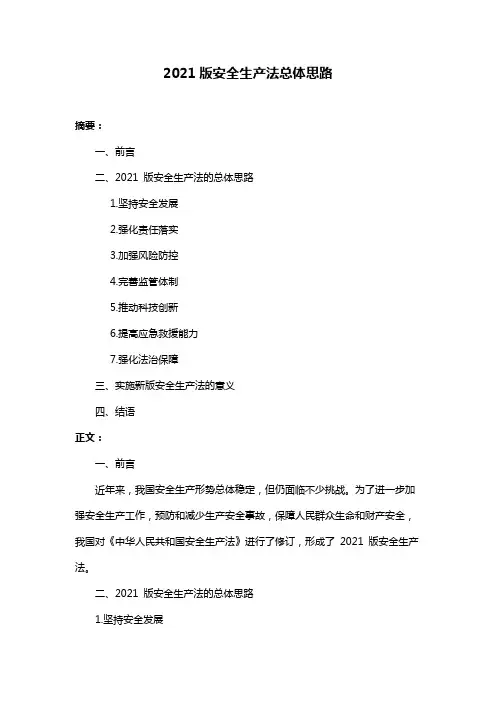 2021 版安全生产法总体思路

摘要：

一、前言

二、2021 版安全生产法的总体思路

1.坚持安全发展

2.强化责任落实

3.加强风险防控

4.完善监管体制

5.推动科技创新

6.提高应急救援能力

7.强化法治保障

三、实施新版安全生产法的意义

四、结语

正文：

一、前言

近年来，我国安全生产形势总体稳定，但仍面临不少挑战。为了进一步加强安全生产工作，预防和减少生产安全事故，保障人民群众生命和财产安全，我国对《中华人民共和国安全生产法》进行了修订，形成了 2021 版安全生产法。

二、2021 版安全生产法的总体思路

1.坚持安全发展